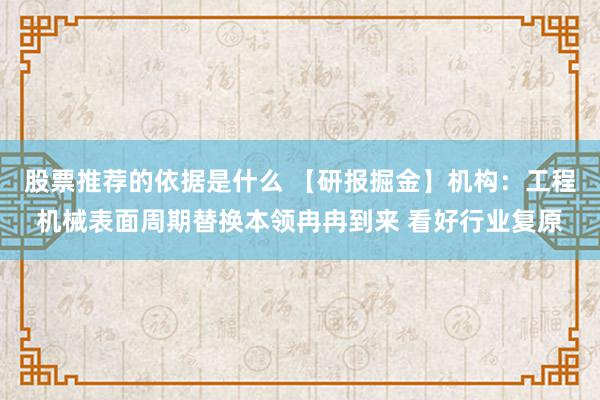 股票推荐的依据是什么 【研报掘金】机构：工程机械表面周期替换本领冉冉到来 看好行业复原